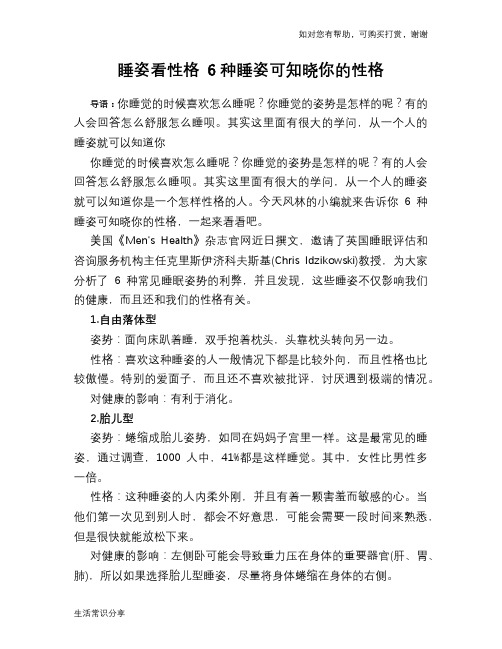 如对您有帮助，可购买打赏，谢谢

睡姿看性格 6 种睡姿可知晓你的性格

导语：你睡觉的时候喜欢怎么睡呢？你睡觉的姿势是怎样的呢？有的人会回答怎么舒服怎么睡呗。其实这里面有很大的学问，从一个人的睡姿就可以知道你

你睡觉的时候喜欢怎么睡呢？你睡觉的姿势是怎样的呢？有的人会回答怎么舒服怎么睡呗。其实这里面有很大的学问，从一个人的睡姿就可以知道你是一个怎样性格的人。今天风林的小编就来告诉你 6 种睡姿可知晓你的性格，一起来看看吧。

美国《Men's Health》杂志官网近日撰文，邀请了英国睡眠评估和咨询服务机构主任克里斯伊济科夫斯基(Chris Idzikowski)教授，为大家分析了 6 种常见睡眠姿势的利弊，并且发现，这些睡姿不仅影响我们的健康，而且还和我们的性格有关。

1.自由落体型

姿势：面向床趴着睡，双手抱着枕头，头靠枕头转向另一边。

性格：喜欢这种睡姿的人一般情况下都是比较外向，而且性格也比较傲慢。特别的爱面子，而且还不喜欢被批评，讨厌遇到极端的情况。

对健康的影响：有利于消化。

2.胎儿型

姿势：蜷缩成胎儿姿势，如同在妈妈子宫里一样。这是最常见的睡姿，通过调查，1000 人中，41%都是这样睡觉。其中，女性比男性多一倍。

性格：这种睡姿的人内柔外刚，并且有着一颗害羞而敏感的心。当他们第一次见到别人时，都会不好意思，可能会需要一段时间来熟悉，但是很快就能放松下来。

对健康的影响：左侧卧可能会导致重力压在身体的重要器官(肝、胃、肺)，所以如果选择胎儿型睡姿，尽量将身体蜷缩在身体的右侧。

生活常识分享